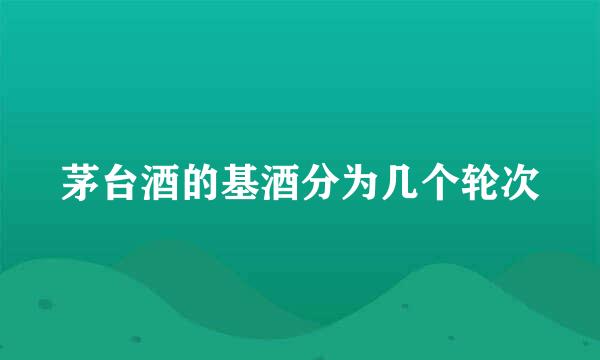 茅台酒的基酒分为几个轮次